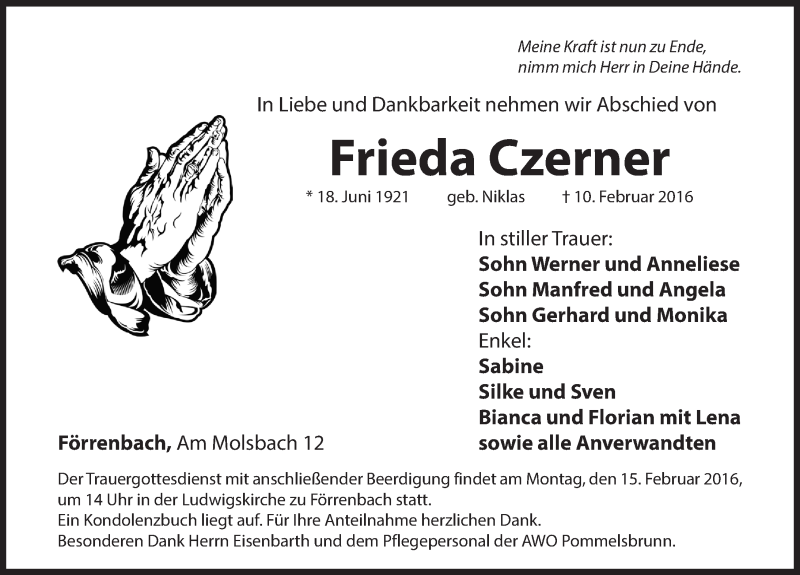 Meine Kraft ist nun zu Ende,
nimm mich Herr in Deine Hände.

In Liebe und Dankbarkeit nehmen wir Abschied von

Frieda Czerner

* 18. Juni 1921 geb. Niklas † 10. Februar 2016

In stiller Trauer:
Sohn Werner und Anneliese
Sohn Manfred und Angela
Sohn Gerhard und Monika
Enkel:
Sabine
Silke und Sven
Bianca und Florian mit Lena
sowie alle Anverwandten

Förrenbach, Am Molsbach 12

Der Trauergottesdienst mit anschließender Beerdigung findet am Montag, den 15. Februar 2016, um 14 Uhr in der Ludwigskirche zu Förrenbach statt.
Ein Kondolenzbuch liegt auf. Für Ihre Anteilnahme herzlichen Dank.
Besonderen Dank Herrn Eisenbarth und dem Pflegepersonal der AWO Pommelsbrunn.